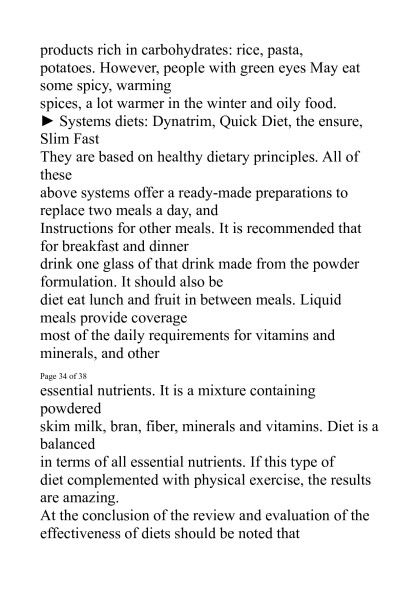 products rich in carbohydrates: rice, pasta, potatoes. However, people with green eyes May eat some spicy, warming spices, a lot warmer in the winter and oily food.
► Systems diets: Dynatrim, Quick Diet, the ensure, Slim Fast
They are based on healthy dietary principles. All of these above systems offer a ready-made preparations to replace two meals a day, and Instructions for other meals. It is recommended that for breakfast and dinner drink one glass of that drink made from the powder formulation. It should also be diet eat lunch and fruit in between meals. Liquid meals provide coverage most of the daily requirements for vitamins and minerals, and other

Page 34 of 38

essential nutrients. It is a mixture containing powdered skim milk, bran, fiber, minerals and vitamins. Diet is a balanced in terms of all essential nutrients. If this type of diet complemented with physical exercise, the results are amazing.
At the conclusion of the review and evaluation of the effectiveness of diets should be noted that